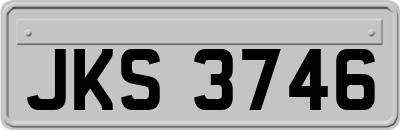 JKS 3746